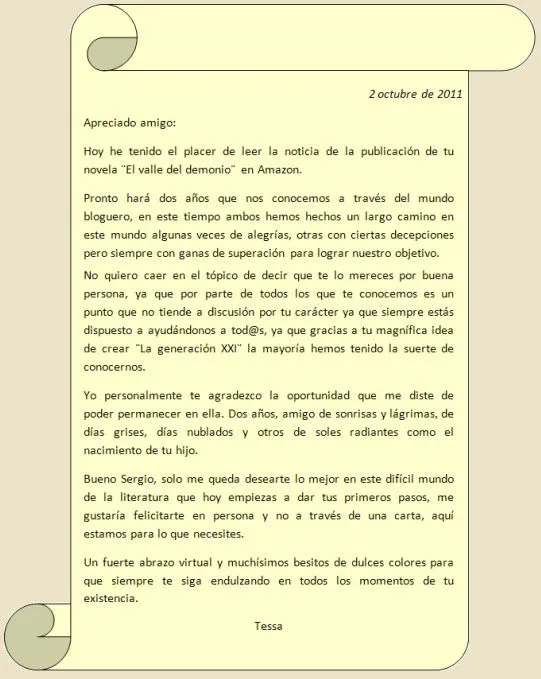 2 octubre de 2011

Apreciado amigo:

Hoy he tenido el placer de leer la noticia de la publicación de tu novela ¨El valle del demonio¨ en Amazon.

Pronto hará dos años que nos conocemos a través del mundo bloguero, en este tiempo ambos hemos hechos un largo camino en este mundo algunas veces de alegrías, otras con ciertas decepciones pero siempre con ganas de superación para lograr nuestro objetivo.

No quiero caer en el tópico de decir que te lo mereces por buena persona, ya que por parte de todos los que te conocemos es un punto que no tiende a discusión por tu carácter ya que siempre estás dispuesto a ayudándonos a tod@s, ya que gracias a tu magnífica idea de crear ¨La generación XXI¨ la mayoría hemos tenido la suerte de conocernos.

Yo personalmente te agradezco la oportunidad que me diste de poder permanecer en ella. Dos años, amigo de sonrisas y lágrimas, de días grises, días nublados y otros de soles radiantes como el nacimiento de tu hijo.

Bueno Sergio, solo me queda desearte lo mejor en este difícil mundo de la literatura que hoy empiezas a dar tus primeros pasos, me gustaría felicitarte en persona y no a través de una carta, aquí estamos para lo que necesites.

Un fuerte abrazo virtual y muchísimos besitos de dulces colores para que siempre te siga endulzando en todos los momentos de tu existencia.

Tessa